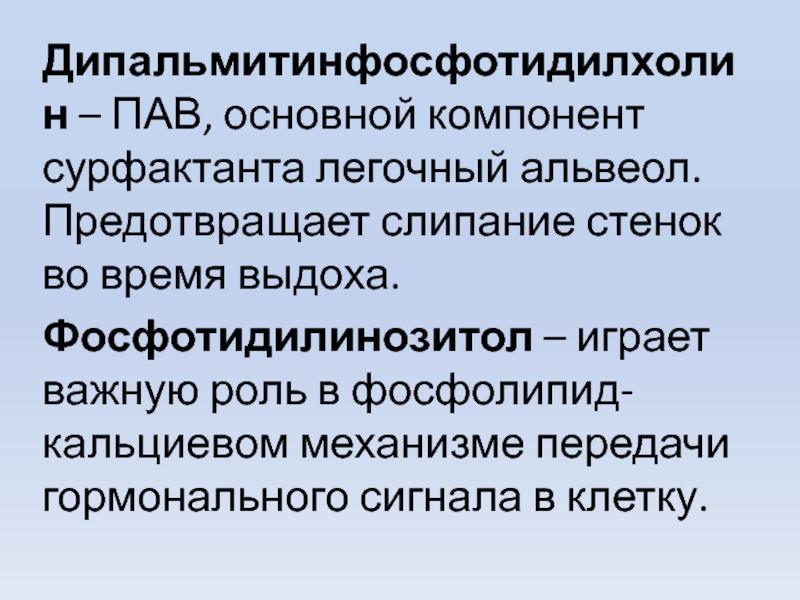 Дипальмитинфосфотидилхолин – ПАВ, основной компонент сурфактанта легочный альвеол. Предотвращает слипание стенок во время выдоха.

Фосфотидилинозитол – играет важную роль в фосфолипид-кальциевом механизме передачи гормонального сигнала в клетку.